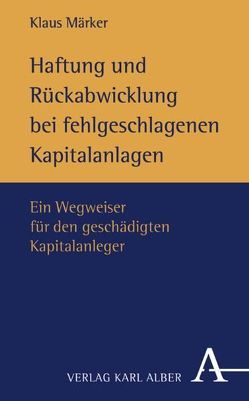 Klaus Märker

Haftung und Rückabwicklung bei fehlgeschlagenen Kapitalanlagen

Ein Wegweiser für den geschädigten Kapitalanleger

VERLAG KARL ALBER A